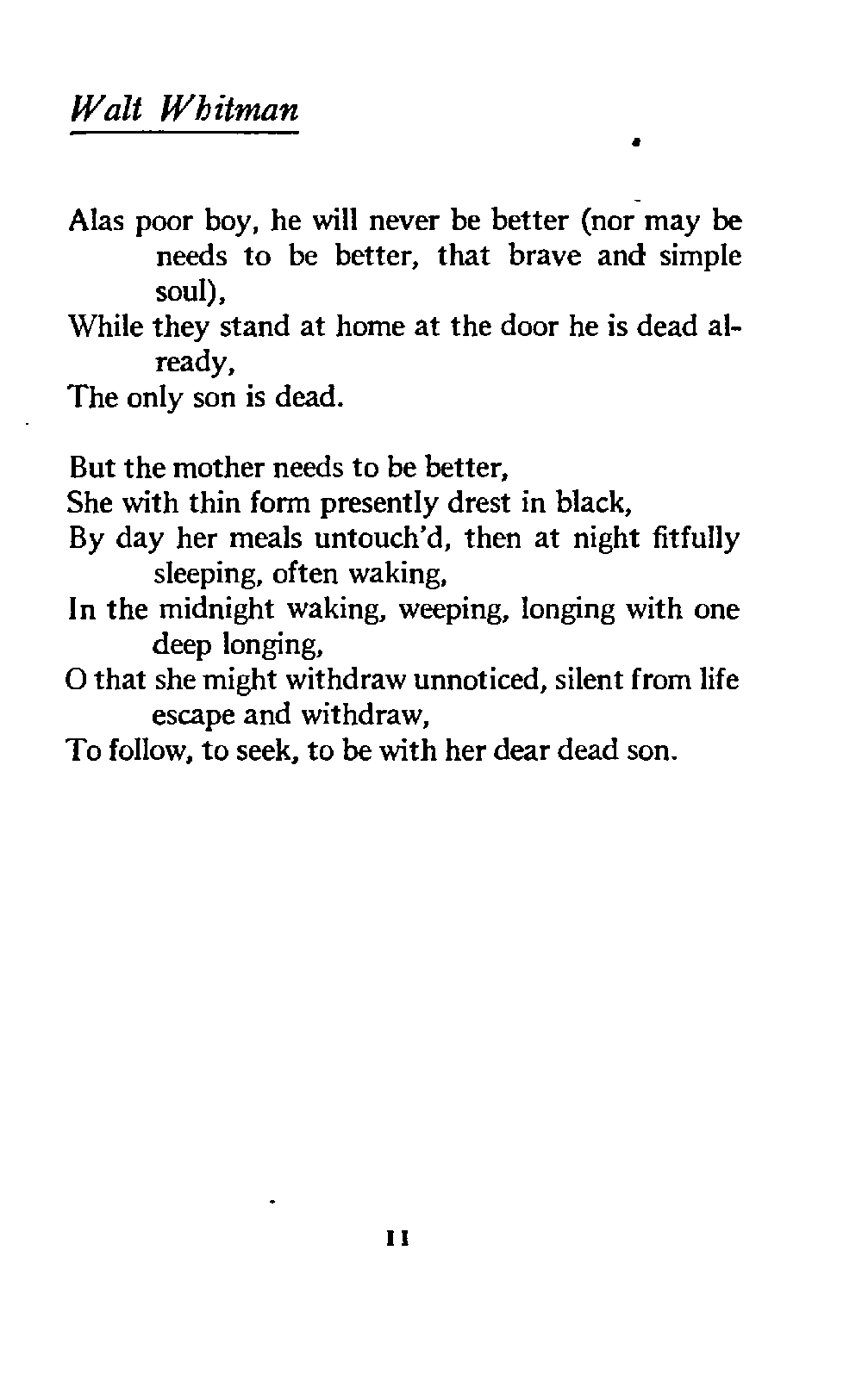 Walt Whitman

Alas poor boy, he will never be better (nor may be needs to be better, that brave and simple soul),
While they stand at home at the door he is dead already,
The only son is dead.

But the mother needs to be better,
She with thin form presently drest in black,
By day her meals untouch'd, then at night fitfully sleeping, often waking,
In the midnight waking, weeping, longing with one deep longing,
O that she might withdraw unnoticed, silent from life escape and withdraw,
To follow, to seek, to be with her dear dead son.

11